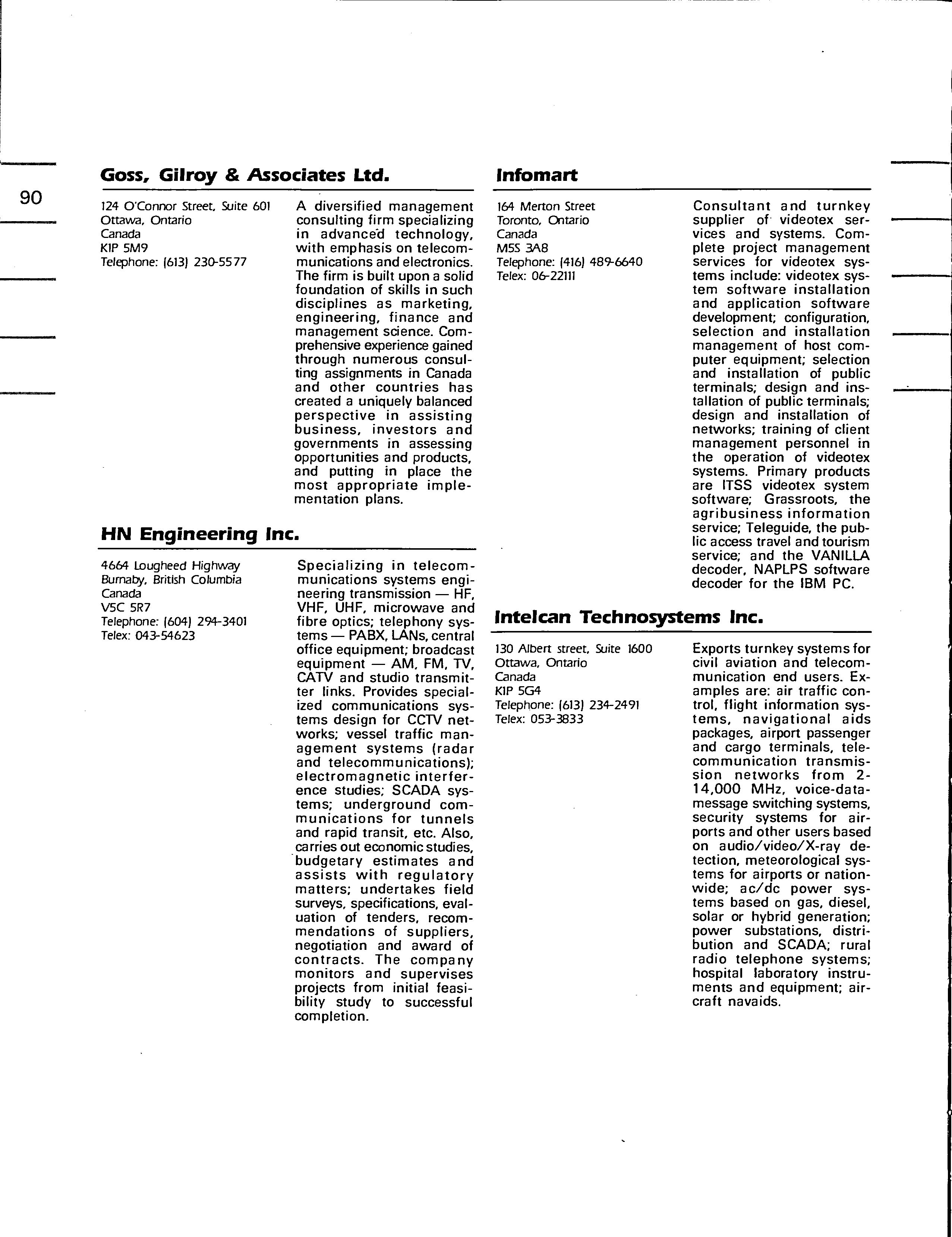 90

Goss, Gilroy & Associates Ltd.

124 O'Connor Street, Suite 601
Ottawa, Ontario
Canada
K1P 5M9
Telephone: (613) 230-5577

A diversified management consulting firm specializing in advanced technology, with emphasis on telecommunications and electronics. The firm is built upon a solid foundation of skills in such disciplines as marketing, engineering, finance and management science. Comprehensive experience gained through numerous consulting assignments in Canada and other countries has created a uniquely balanced perspective in assisting business, investors and governments in assessing opportunities and products, and putting in place the most appropriate implementation plans.

HN Engineering Inc.

4664 Lougheed Highway
Burnaby, British Columbia
Canada
V5C 5R7
Telephone: (604) 294-3401
Telex: 043-54623

Specializing in telecommunications systems engineering transmission — HF, VHF, UHF, microwave and fibre optics; telephony systems — PABX, LANs, central office equipment; broadcast equipment — AM, FM, TV, CATV and studio transmitter links. Provides specialized communications systems design for CCTV networks; vessel traffic management systems (radar and telecommunications); electromagnetic interference studies; SCADA systems; underground communications for tunnels and rapid transit, etc. Also, carries out economic studies, budgetary estimates and assists with regulatory matters; undertakes field surveys, specifications, evaluation of tenders, recommendations of suppliers, negotiation and award of contracts. The company monitors and supervises projects from initial feasibility study to successful completion.

Infomart

164 Merton Street
Toronto, Ontario
Canada
M5S 3A8
Telephone: (416) 489-6640
Telex: 06-22111

Consultant and turnkey supplier of videotex services and systems. Complete project management services for videotex systems include: videotex system software installation and application software development; configuration, selection and installation management of host computer equipment; selection and installation of public terminals; design and installation of public terminals; design and installation of networks; training of client management personnel in the operation of videotex systems. Primary products are ITSS videotex system software; Grassroots, the agribusiness information service; Teleguide, the public access travel and tourism service; and the VANILLA decoder, NAPLPS software decoder for the IBM PC.

Intelcan Technosystems Inc.

130 Albert street, Suite 1600
Ottawa, Ontario
Canada
K1P 5G4
Telephone: (613) 234-2491
Telex: 053-3833

Exports turnkey systems for civil aviation and telecommunication end users. Examples are: air traffic control, flight information systems, navigational aids packages, airport passenger and cargo terminals, telecommunication transmission networks from 2-14,000 MHz, voice-data-message switching systems, security systems for airports and other users based on audio/video/X-ray detection, meteorological systems for airports or nationwide; ac/dc power systems based on gas, diesel, solar or hybrid generation; power substations, distribution and SCADA; rural radio telephone systems; hospital laboratory instruments and equipment; aircraft navaids.